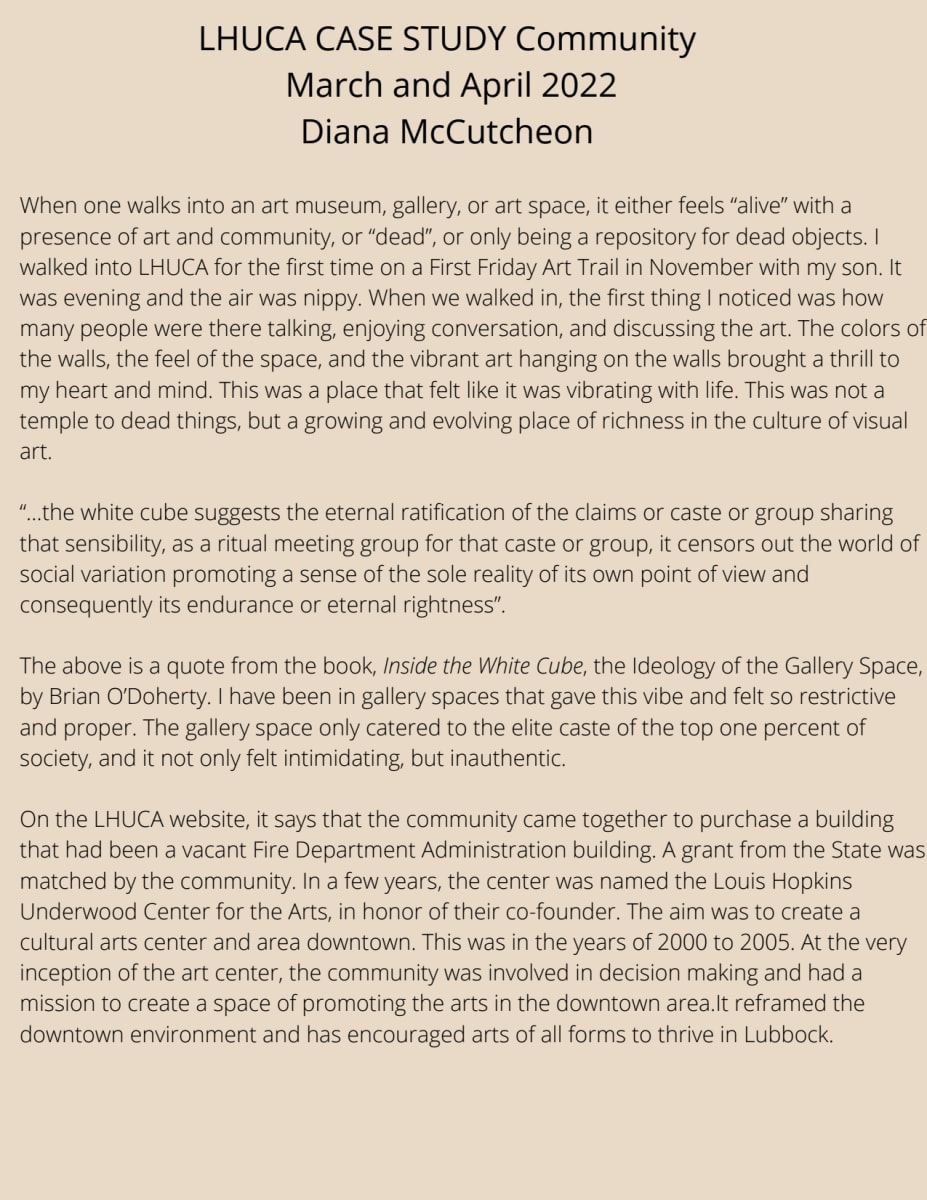 LHUCA CASE STUDY Community
March and April 2022
Diana McCutcheon

When one walks into an art museum, gallery, or art space, it either feels “alive” with a presence of art and community, or “dead”, or only being a repository for dead objects. I walked into LHUCA for the first time on a First Friday Art Trail in November with my son. It was evening and the air was nippy. When we walked in, the first thing I noticed was how many people were there talking, enjoying conversation, and discussing the art. The colors of the walls, the feel of the space, and the vibrant art hanging on the walls brought a thrill to my heart and mind. This was a place that felt like it was vibrating with life. This was not a temple to dead things, but a growing and evolving place of richness in the culture of visual art.

“...the white cube suggests the eternal ratification of the claims or caste or group sharing that sensibility, as a ritual meeting group for that caste or group, it censors out the world of social variation promoting a sense of the sole reality of its own point of view and consequently its endurance or eternal rightness”.

The above is a quote from the book, Inside the White Cube, the Ideology of the Gallery Space, by Brian O’Doherty. I have been in gallery spaces that gave this vibe and felt so restrictive and proper. The gallery space only catered to the elite caste of the top one percent of society, and it not only felt intimidating, but inauthentic.

On the LHUCA website, it says that the community came together to purchase a building that had been a vacant Fire Department Administration building. A grant from the State was matched by the community. In a few years, the center was named the Louis Hopkins Underwood Center for the Arts, in honor of their co-founder. The aim was to create a cultural arts center and area downtown. This was in the years of 2000 to 2005. At the very inception of the art center, the community was involved in decision making and had a mission to create a space of promoting the arts in the downtown area.It reframed the downtown environment and has encouraged arts of all forms to thrive in Lubbock.